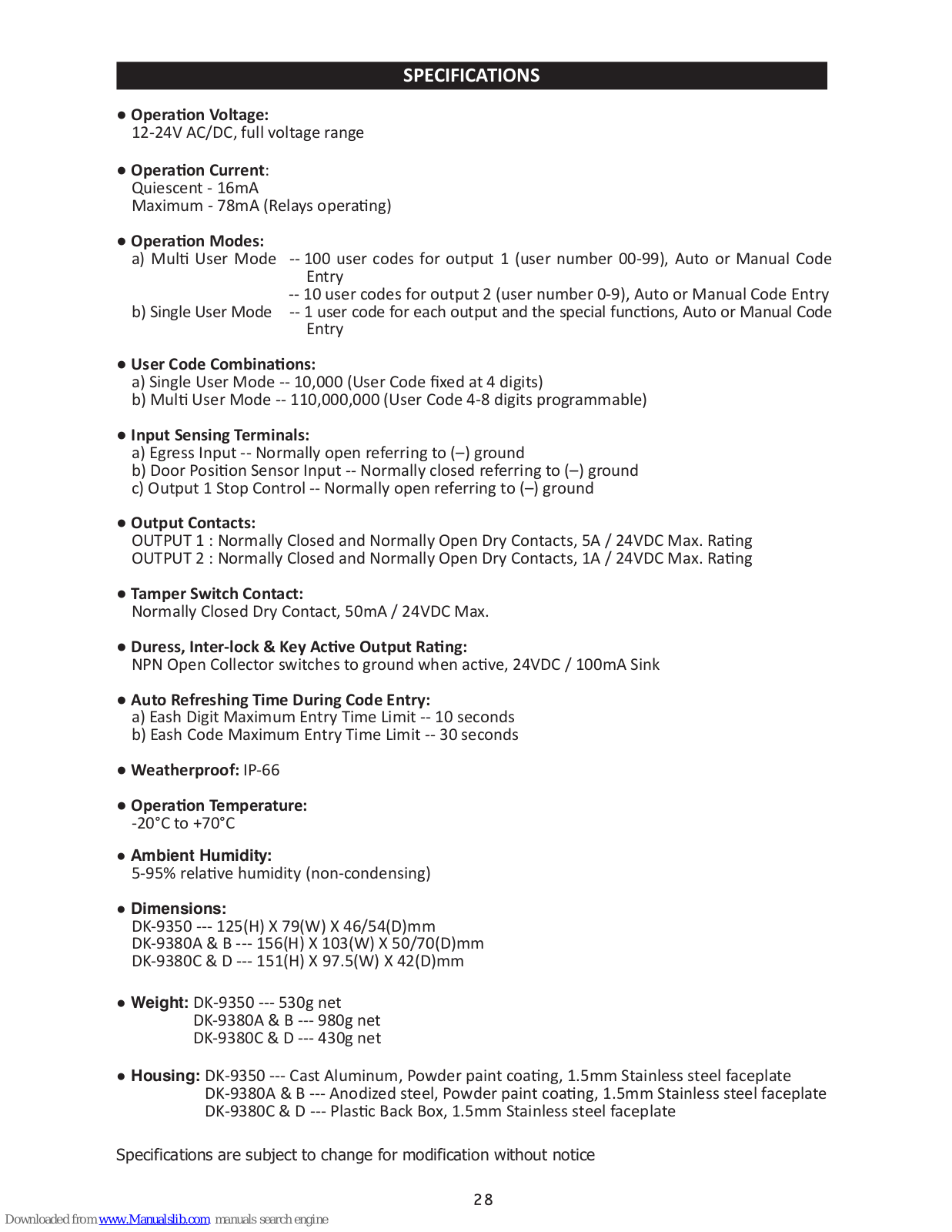 SPECIFICATIONS

● Operation Voltage:
12-24V AC/DC, full voltage range

● Operation Current:
Quiescent - 16mA
Maximum - 78mA (Relays operating)

● Operation Modes:
a) Multi User Mode -- 100 user codes for output 1 (user number 00-99), Auto or Manual Code Entry
-- 10 user codes for output 2 (user number 0-9), Auto or Manual Code Entry
b) Single User Mode -- 1 user code for each output and the special functions, Auto or Manual Code Entry

● User Code Combinations:
a) Single User Mode -- 10,000 (User Code fixed at 4 digits)
b) Multi User Mode -- 110,000,000 (User Code 4-8 digits programmable)

● Input Sensing Terminals:
a) Egress Input -- Normally open referring to (–) ground
b) Door Position Sensor Input -- Normally closed referring to (–) ground
c) Output 1 Stop Control -- Normally open referring to (–) ground

● Output Contacts:
OUTPUT 1 : Normally Closed and Normally Open Dry Contacts, 5A / 24VDC Max. Rating
OUTPUT 2 : Normally Closed and Normally Open Dry Contacts, 1A / 24VDC Max. Rating

● Tamper Switch Contact:
Normally Closed Dry Contact, 50mA / 24VDC Max.

● Duress, Inter-lock & Key Active Output Rating:
NPN Open Collector switches to ground when active, 24VDC / 100mA Sink

● Auto Refreshing Time During Code Entry:
a) Eash Digit Maximum Entry Time Limit -- 10 seconds
b) Eash Code Maximum Entry Time Limit -- 30 seconds

● Weatherproof: IP-66

● Operation Temperature:
-20°C to +70°C

● Ambient Humidity:
5-95% relative humidity (non-condensing)

● Dimensions:
DK-9350 --- 125(H) X 79(W) X 46/54(D)mm
DK-9380A & B --- 156(H) X 103(W) X 50/70(D)mm
DK-9380C & D --- 151(H) X 97.5(W) X 42(D)mm

● Weight: DK-9350 --- 530g net
DK-9380A & B --- 980g net
DK-9380C & D --- 430g net

● Housing: DK-9350 --- Cast Aluminum, Powder paint coating, 1.5mm Stainless steel faceplate
DK-9380A & B --- Anodized steel, Powder paint coating, 1.5mm Stainless steel faceplate
DK-9380C & D --- Plastic Back Box, 1.5mm Stainless steel faceplate

Specifications are subject to change for modification without notice

28

Downloaded from www.Manualslib.com manuals search engine